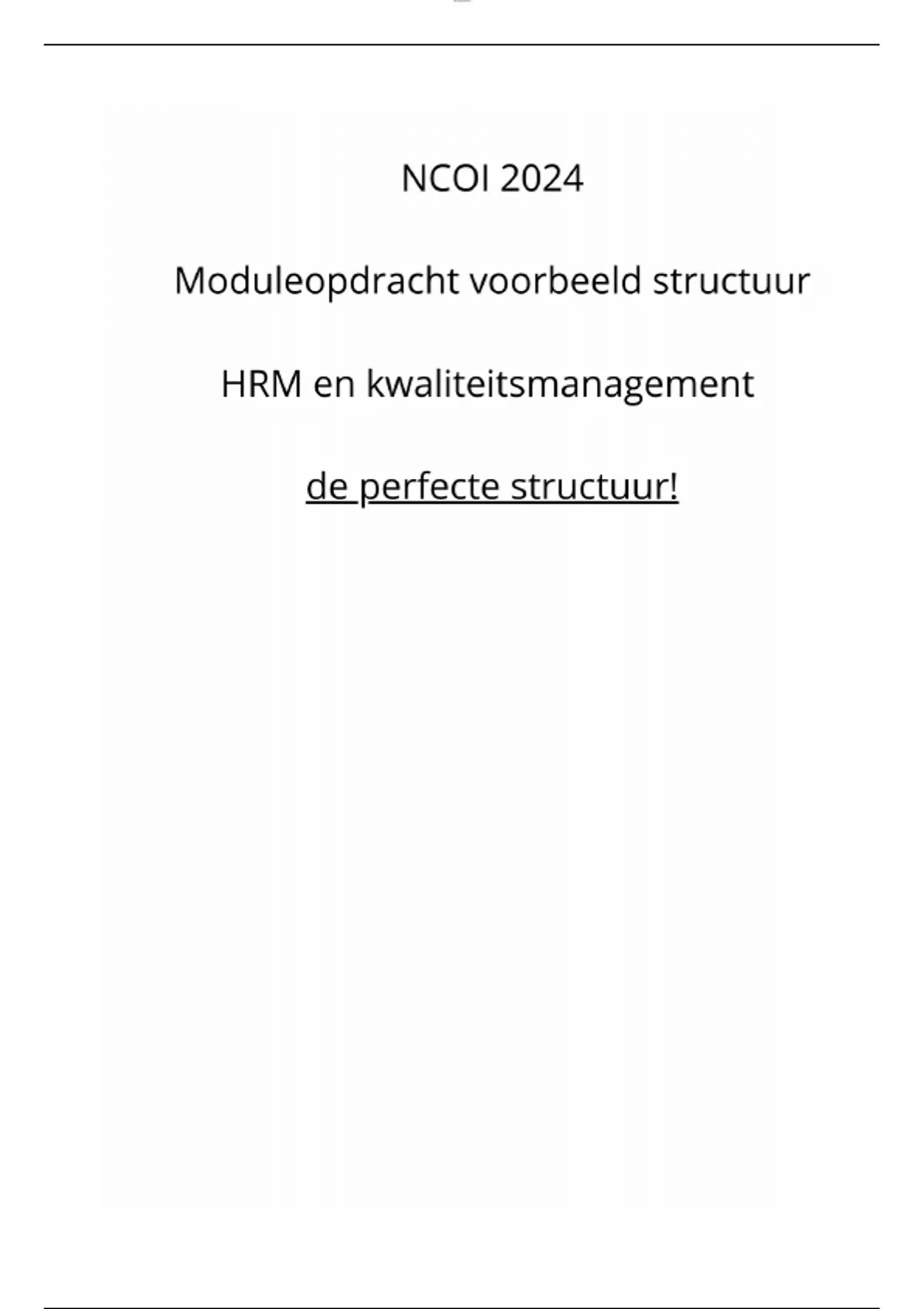 NCOI 2024

Moduleopdracht voorbeeld structuur

HRM en kwaliteitsmanagement

de perfecte structuur!